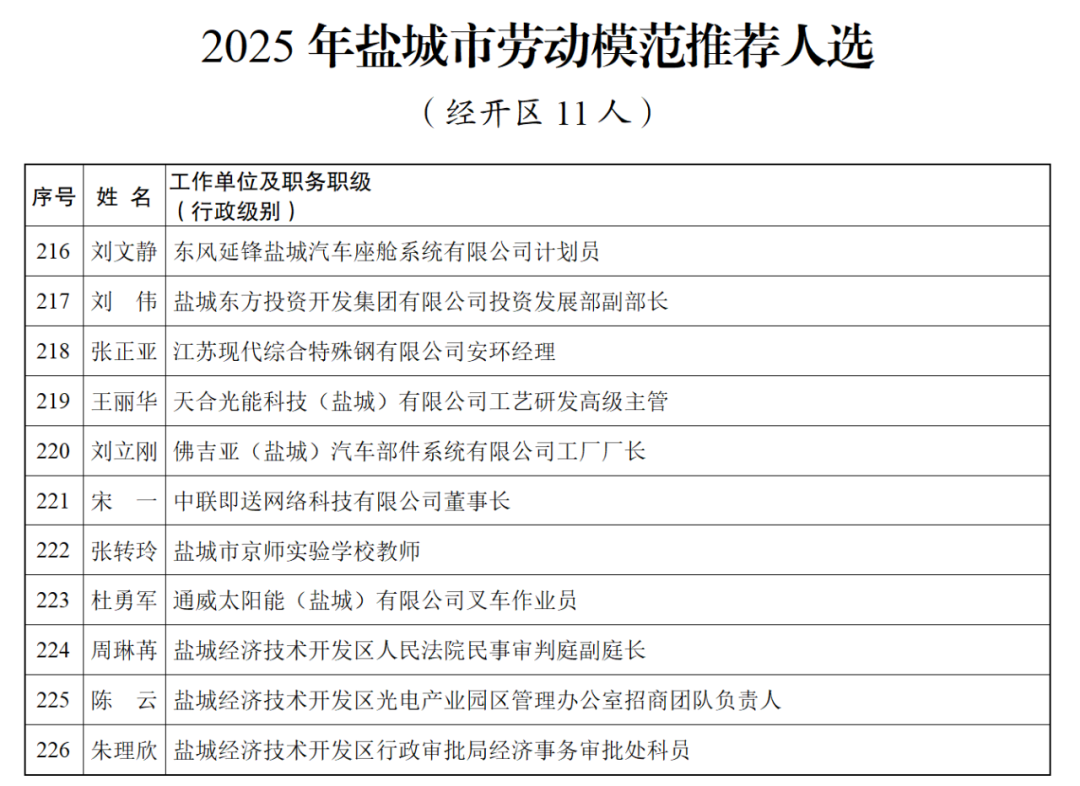 2025 年盐城市劳动模范推荐人选

（经开区 11 人）

| 序号 | 姓 名 | 工作单位及职务职级（行政级别） |
|---|---|---|
| 216 | 刘文静 | 东风延锋盐城汽车座舱系统有限公司计划员 |
| 217 | 刘 伟 | 盐城东方投资开发集团有限公司投资发展部副部长 |
| 218 | 张正亚 | 江苏现代综合特殊钢有限公司安环经理 |
| 219 | 王丽华 | 天合光能科技（盐城）有限公司工艺研发高级主管 |
| 220 | 刘立刚 | 佛吉亚（盐城）汽车部件系统有限公司工厂厂长 |
| 221 | 宋 一 | 中联即送网络科技有限公司董事长 |
| 222 | 张转玲 | 盐城市京师实验学校教师 |
| 223 | 杜勇军 | 通威太阳能（盐城）有限公司叉车作业员 |
| 224 | 周琳苒 | 盐城经济技术开发区人民法院民事审判庭副庭长 |
| 225 | 陈 云 | 盐城经济技术开发区光电产业园区管理办公室招商团队负责人 |
| 226 | 朱理欣 | 盐城经济技术开发区行政审批局经济事务审批处科员 |